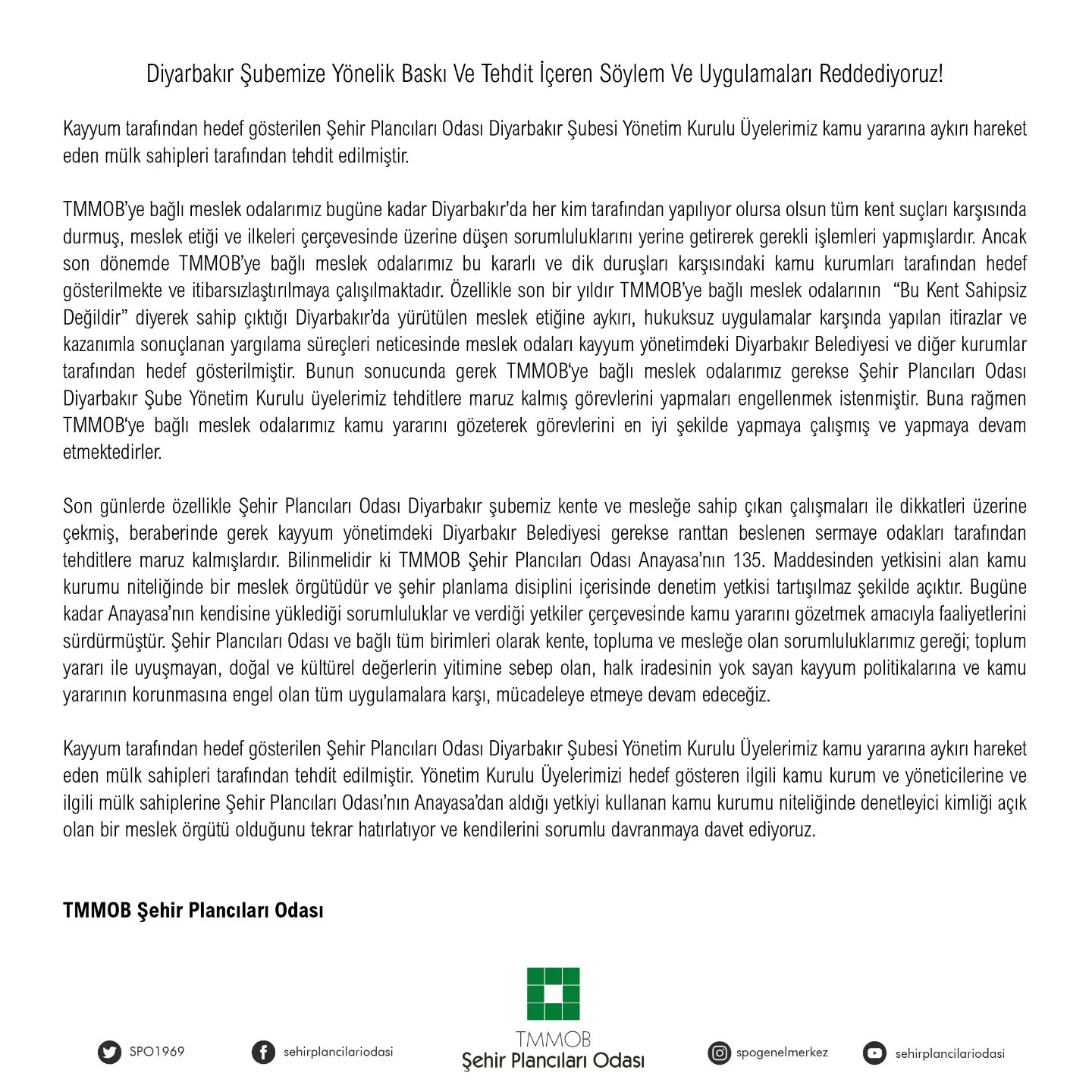 Diyarbakır Şubemize Yönelik Baskı Ve Tehdit İçeren Söylem Ve Uygulamaları Reddediyoruz!

Kayyum tarafından hedef gösterilen Şehir Plancıları Odası Diyarbakır Şubesi Yönetim Kurulu Üyelerimiz kamu yararına aykırı hareket eden mülk sahipleri tarafından tehdit edilmiştir.

TMMOB'ye bağlı meslek odalarımız bugüne kadar Diyarbakır'da her kim tarafından yapılıyor olursa olsun tüm kent suçları karşısında durmuş, meslek etiği ve ilkeleri çerçevesinde üzerine düşen sorumluluklarını yerine getirerek gerekli işlemleri yapmışlardır. Ancak son dönemde TMMOB'ye bağlı meslek odalarımız bu kararlı ve dik duruşları karşısındaki kamu kurumları tarafından hedef gösterilmekte ve itibarsızlaştırılmaya çalışılmaktadır. Özellikle son bir yıldır TMMOB'ye bağlı meslek odalarının "Bu Kent Sahipsiz Değildir" diyerek sahip çıktığı Diyarbakır'da yürütülen meslek etiğine aykırı, hukuksuz uygulamalar karşında yapılan itirazlar ve kazanımla sonuçlanan yargılama süreçleri neticesinde meslek odaları kayyum yönetimdeki Diyarbakır Belediyesi ve diğer kurumlar tarafından hedef gösterilmiştir. Bunun sonucunda gerek TMMOB'ye bağlı meslek odalarımız gerekse Şehir Plancıları Odası Diyarbakır Şube Yönetim Kurulu üyelerimiz tehditlere maruz kalmış görevlerini yapmaları engellenmek istenmiştir. Buna rağmen TMMOB'ye bağlı meslek odalarımız kamu yararını gözeterek görevlerini en iyi şekilde yapmaya çalışmış ve yapmaya devam etmektedirler.

Son günlerde özellikle Şehir Plancıları Odası Diyarbakır şubemiz kente ve mesleğe sahip çıkan çalışmaları ile dikkatleri üzerine çekmiş, beraberinde gerek kayyum yönetimdeki Diyarbakır Belediyesi gerekse ranttan beslenen sermaye odakları tarafından tehditlere maruz kalmışlardır. Bilinmelidir ki TMMOB Şehir Plancıları Odası Anayasa'nın 135. Maddesinden yetkisini alan kamu kurumu niteliğinde bir meslek örgütüdür ve şehir planlama disiplini içerisinde denetim yetkisi tartışılmaz şekilde açıktır. Bugüne kadar Anayasa'nın kendisine yüklediği sorumluluklar ve verdiği yetkiler çerçevesinde kamu yararını gözetmek amacıyla faaliyetlerini sürdürmüştür. Şehir Plancıları Odası ve bağlı tüm birimleri olarak kente, topluma ve mesleğe olan sorumluluklarımız gereği; toplum yararı ile uyuşmayan, doğal ve kültürel değerlerin yitimine sebep olan, halk iradesinin yok sayan kayyum politikalarına ve kamu yararının korunmasına engel olan tüm uygulamalara karşı, mücadeleye etmeye devam edeceğiz.

Kayyum tarafından hedef gösterilen Şehir Plancıları Odası Diyarbakır Şubesi Yönetim Kurulu Üyelerimiz kamu yararına aykırı hareket eden mülk sahipleri tarafından tehdit edilmiştir. Yönetim Kurulu Üyelerimizi hedef gösteren ilgili kamu kurum ve yöneticilerine ve ilgili mülk sahiplerine Şehir Plancıları Odası'nın Anayasa'dan aldığı yetkiyi kullanan kamu kurumu niteliğinde denetleyici kimliği açık olan bir meslek örgütü olduğunu tekrar hatırlatıyor ve kendilerini sorumlu davranmaya davet ediyoruz.

TMMOB Şehir Plancıları Odası

SPO1969 sehirplancilariodasi TMMOB Şehir Plancıları Odası spogenelmerkez sehirplancilariodasi